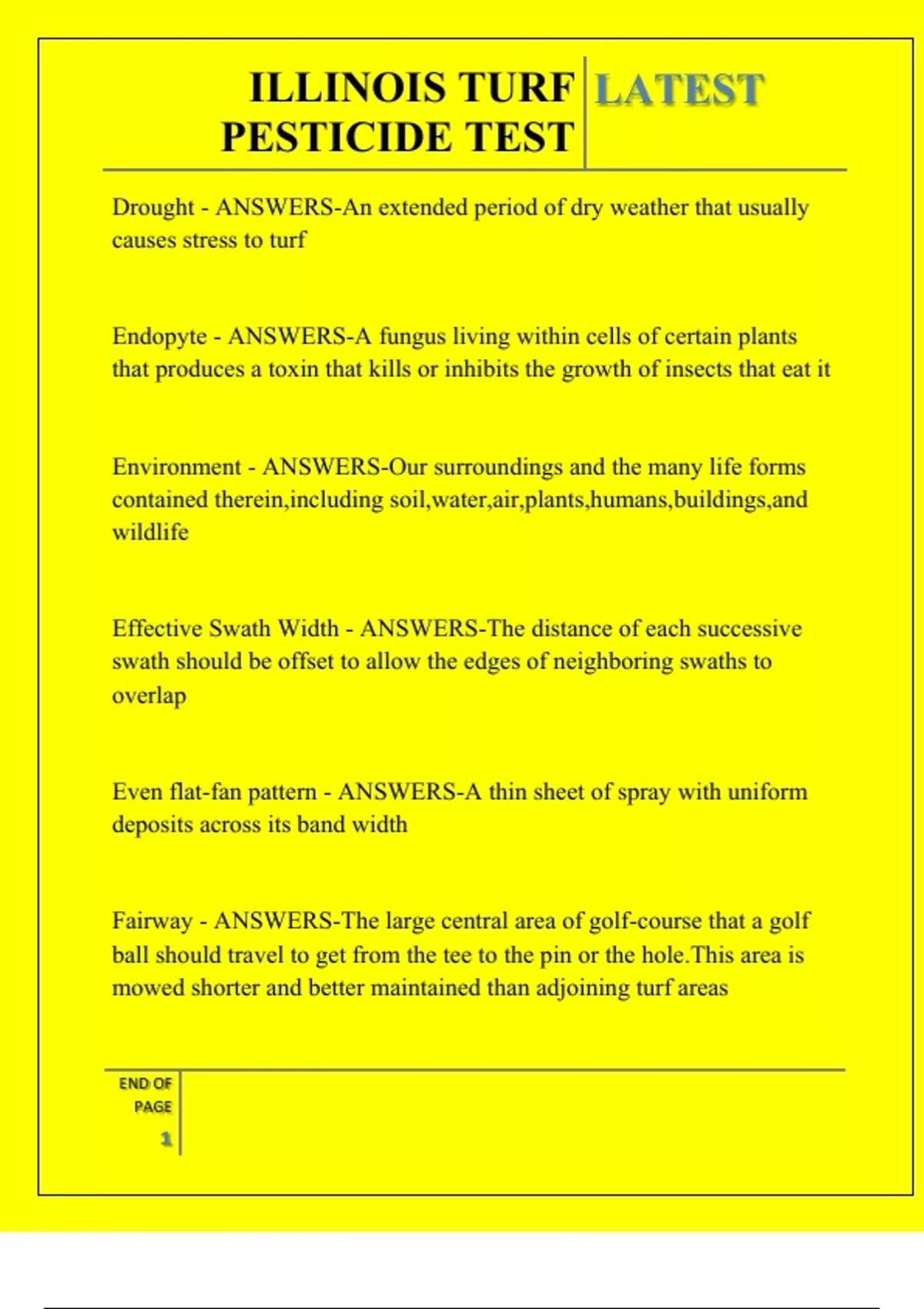 ILLINOIS TURF PESTICIDE TEST

LATEST

Drought - ANSWERS-An extended period of dry weather that usually causes stress to turf

Endopyte - ANSWERS-A fungus living within cells of certain plants that produces a toxin that kills or inhibits the growth of insects that eat it

Environment - ANSWERS-Our surroundings and the many life forms contained therein,including soil,water,air,plants,humans,buildings,and wildlife

Effective Swath Width - ANSWERS-The distance of each successive swath should be offset to allow the edges of neighboring swaths to overlap

Even flat-fan pattern - ANSWERS-A thin sheet of spray with uniform deposits across its band width

Fairway - ANSWERS-The large central area of golf-course that a golf ball should travel to get from the tee to the pin or the hole.This area is mowed shorter and better maintained than adjoining turf areas

END OF PAGE

1